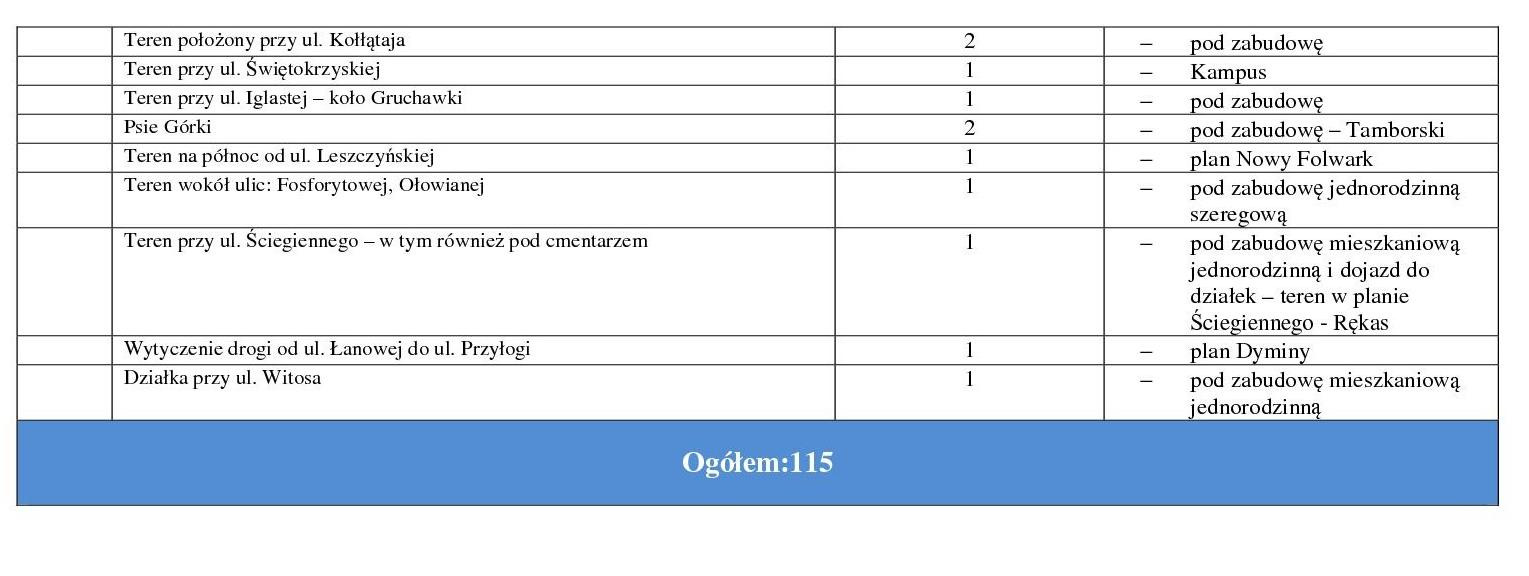 | | | | |
|---|---|---|---|
| | Teren położony przy ul. Kołłątaja | 2 | – pod zabudowę |
| | Teren przy ul. Świętokrzyskiej | 1 | – Kampus |
| | Teren przy ul. Iglastej – koło Gruchawki | 1 | – pod zabudowę |
| | Psie Górki | 2 | – pod zabudowę – Tamborski |
| | Teren na północ od ul. Leszczyńskiej | 1 | – plan Nowy Folwark |
| | Teren wokół ulic: Fosforytowej, Ołowianej | 1 | – pod zabudowę jednorodzinną szeregową |
| | Teren przy ul. Ściegiennego – w tym również pod cmentarzem | 1 | – pod zabudowę mieszkaniową jednorodzinną i dojazd do działek – teren w planie Ściegiennego - Rękas |
| | Wytyczenie drogi od ul. Łanowej do ul. Przyłogi | 1 | – plan Dyminy |
| | Działka przy ul. Witosa | 1 | – pod zabudowę mieszkaniową jednorodzinną |

Ogółem:115